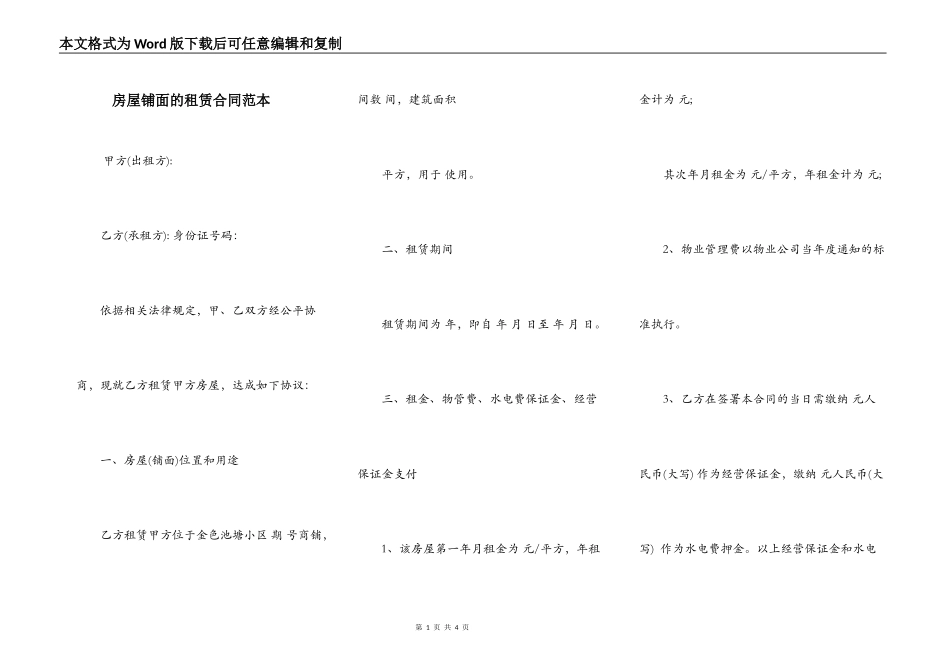 本文格式为Word版下载后可任意编辑和复制

房屋铺面的租赁合同范本

甲方(出租方):

乙方(承租方): 身份证号码:

依据相关法律规定，甲、乙双方经公平协商，现就乙方租赁甲方房屋，达成如下协议:

一、房屋(铺面)位置和用途

乙方租赁甲方位于金色池塘小区 期 号商铺，间数 间，建筑面积

平方，用于 使用。

二、租赁期间

租赁期间为 年，即自 年 月 日至 年 月 日。

三、租金、物管费、水电费保证金、经营保证金支付

1、该房屋第一年月租金为 元/平方，年租金计为 元;

其次年月租金为 元/平方，年租金计为 元;

2、物业管理费以物业公司当年度通知的标准执行。

3、乙方在签署本合同的当日需缴纳 元人民币(大写) 作为经营保证金，缴纳 元人民币(大写) 作为水电费押金。以上经营保证金和水电

第 1 页 共 4 页